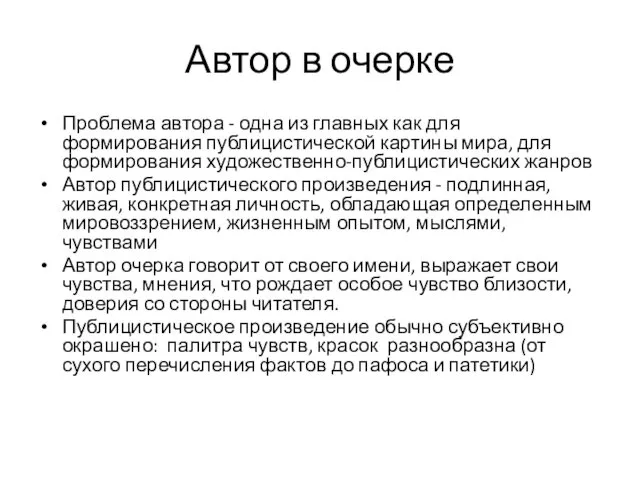 Автор в очерке

• Проблема автора - одна из главных как для формирования публицистической картины мира, для формирования художественно-публицистических жанров
• Автор публицистического произведения - подлинная, живая, конкретная личность, обладающая определенным мировоззрением, жизненным опытом, мыслями, чувствами
• Автор очерка говорит от своего имени, выражает свои чувства, мнения, что рождает особое чувство близости, доверия со стороны читателя.
• Публицистическое произведение обычно субъективно окрашено: палитра чувств, красок разнообразна (от сухого перечисления фактов до пафоса и патетики)